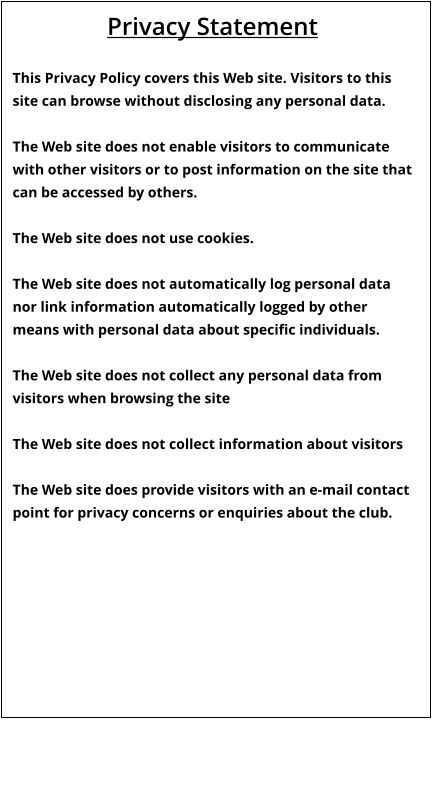 Privacy Statement

This Privacy Policy covers this Web site. Visitors to this site can browse without disclosing any personal data.

The Web site does not enable visitors to communicate with other visitors or to post information on the site that can be accessed by others.

The Web site does not use cookies.

The Web site does not automatically log personal data nor link information automatically logged by other means with personal data about specific individuals.

The Web site does not collect any personal data from visitors when browsing the site

The Web site does not collect information about visitors

The Web site does provide visitors with an e-mail contact point for privacy concerns or enquiries about the club.